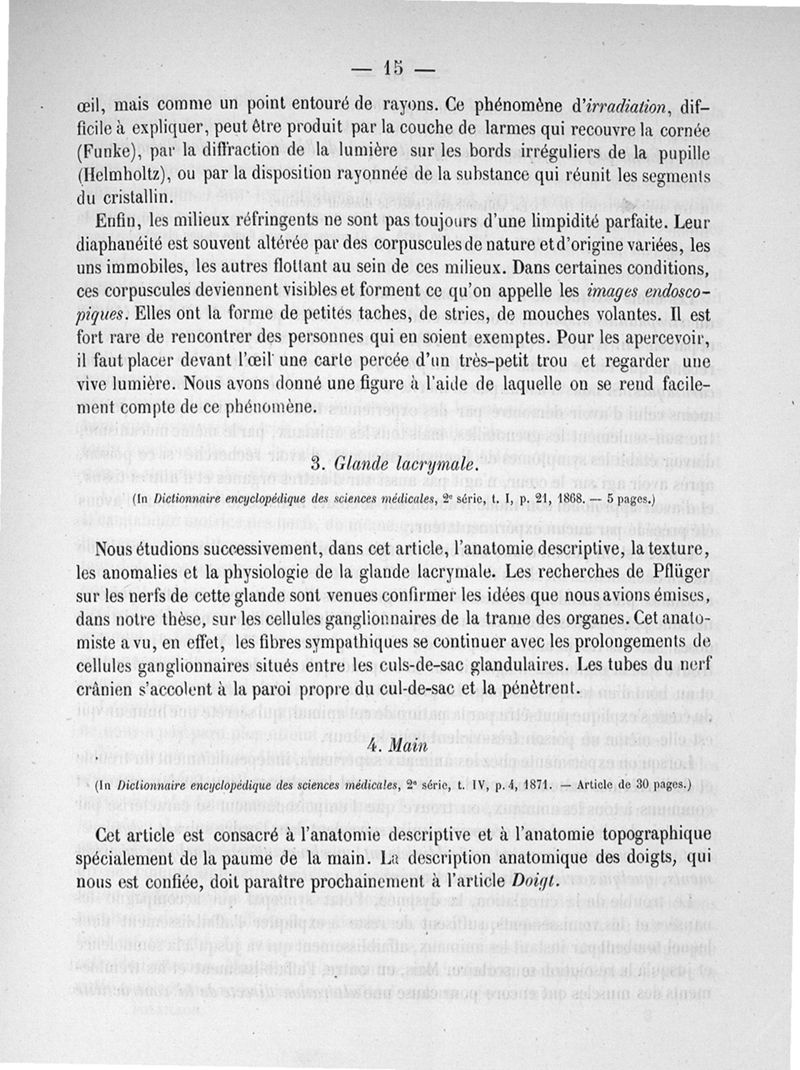 — 15 —

œil, mais comme un point entouré de rayons. Ce phénomène d'*irradiation*, difficile à expliquer, peut être produit par la couche de larmes qui recouvre la cornée (Funke), par la diffraction de la lumière sur les bords irréguliers de la pupille (Helmholtz), ou par la disposition rayonnée de la substance qui réunit les segments du cristallin.

Enfin, les milieux réfringents ne sont pas toujours d'une limpidité parfaite. Leur diaphanéité est souvent altérée par des corpuscules de nature et d'origine variées, les uns immobiles, les autres flottant au sein de ces milieux. Dans certaines conditions, ces corpuscules deviennent visibles et forment ce qu'on appelle les *images endoscopiques*. Elles ont la forme de petites taches, de stries, de mouches volantes. Il est fort rare de rencontrer des personnes qui en soient exemptes. Pour les apercevoir, il faut placer devant l'œil une carte percée d'un très-petit trou et regarder une vive lumière. Nous avons donné une figure à l'aide de laquelle on se rend facilement compte de ce phénomène.

3. *Glande lacrymale.*

(In *Dictionnaire encyclopédique des sciences médicales*, 2e série, t. I, p. 21, 1868. — 5 pages.)

Nous étudions successivement, dans cet article, l'anatomie descriptive, la texture, les anomalies et la physiologie de la glande lacrymale. Les recherches de Pflüger sur les nerfs de cette glande sont venues confirmer les idées que nous avions émises, dans notre thèse, sur les cellules ganglionnaires de la trame des organes. Cet anatomiste a vu, en effet, les fibres sympathiques se continuer avec les prolongements de cellules ganglionnaires situés entre les culs-de-sac glandulaires. Les tubes du nerf crânien s'accolent à la paroi propre du cul-de-sac et la pénètrent.

4. *Main*

(In *Dictionnaire encyclopédique des sciences médicales*, 2e série, t. IV, p. 4, 1871. — Article de 30 pages.)

Cet article est consacré à l'anatomie descriptive et à l'anatomie topographique spécialement de la paume de la main. La description anatomique des doigts, qui nous est confiée, doit paraître prochainement à l'article *Doigt*.